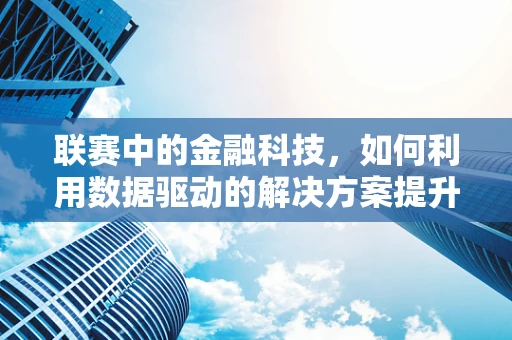 联赛中的金融科技，如何利用数据驱动的解决方案提升